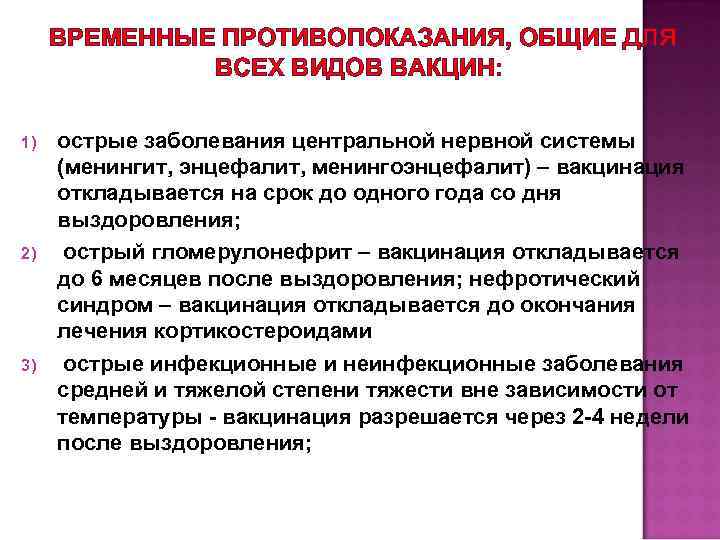 ВРЕМЕННЫЕ ПРОТИВОПОКАЗАНИЯ, ОБЩИЕ ДЛЯ ВСЕХ ВИДОВ ВАКЦИН:

1) острые заболевания центральной нервной системы (менингит, энцефалит, менингоэнцефалит) – вакцинация откладывается на срок до одного года со дня выздоровления;

2) острый гломерулонефрит – вакцинация откладывается до 6 месяцев после выздоровления; нефротический синдром – вакцинация откладывается до окончания лечения кортикостероидами

3) острые инфекционные и неинфекционные заболевания средней и тяжелой степени тяжести вне зависимости от температуры - вакцинация разрешается через 2-4 недели после выздоровления;